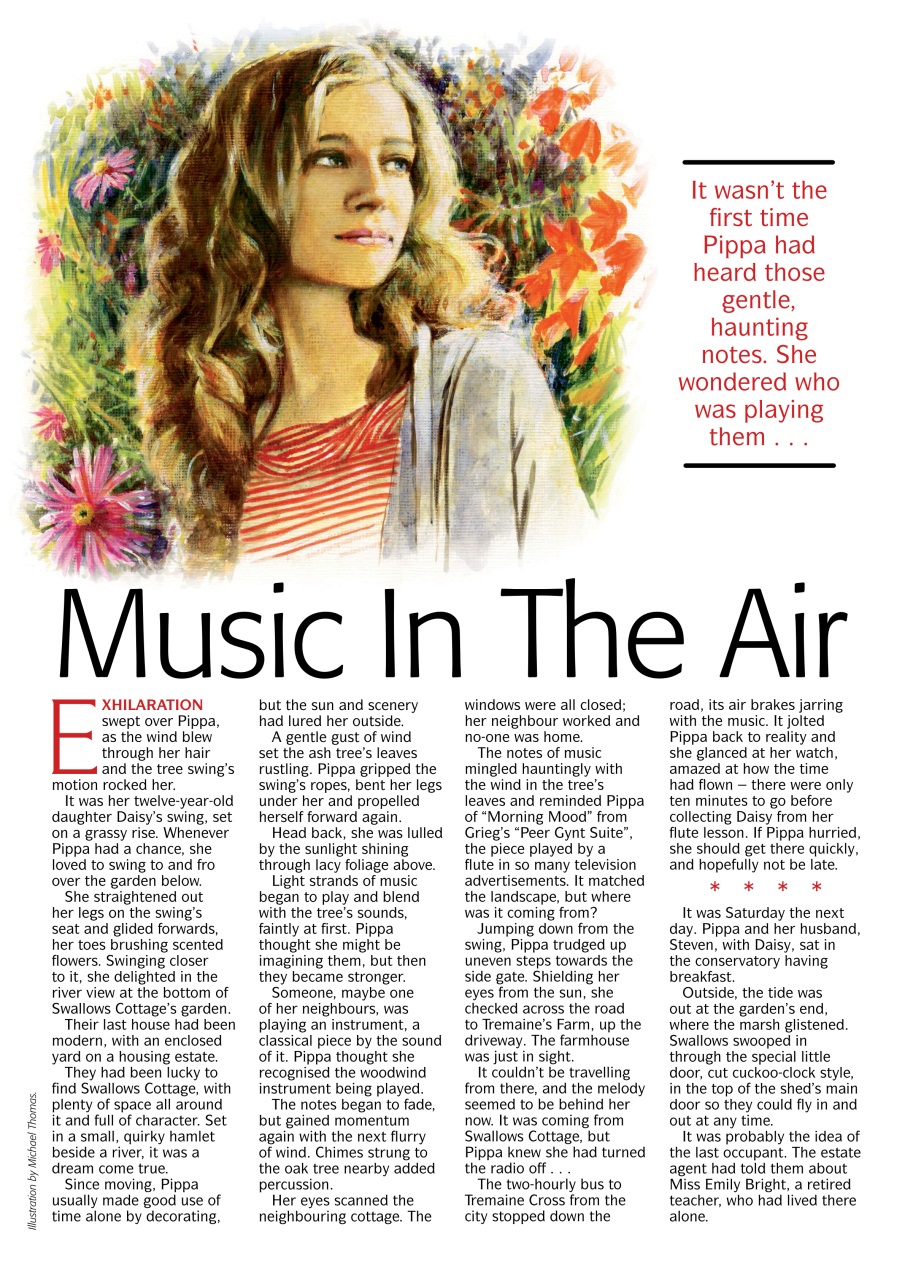 It wasn't the first time Pippa had heard those gentle, haunting notes. She wondered who was playing them . . .

Music In The Air

EXHILARATION swept over Pippa, as the wind blew through her hair and the tree swing's motion rocked her.

It was her twelve-year-old daughter Daisy's swing, set on a grassy rise. Whenever Pippa had a chance, she loved to swing to and fro over the garden below.

She straightened out her legs on the swing's seat and glided forwards, her toes brushing scented flowers. Swinging closer to it, she delighted in the river view at the bottom of Swallows Cottage's garden.

Their last house had been modern, with an enclosed yard on a housing estate.

They had been lucky to find Swallows Cottage, with plenty of space all around it and full of character. Set in a small, quirky hamlet beside a river, it was a dream come true.

Since moving, Pippa usually made good use of time alone by decorating, but the sun and scenery had lured her outside.

A gentle gust of wind set the ash tree's leaves rustling. Pippa gripped the swing's ropes, bent her legs under her and propelled herself forward again.

Head back, she was lulled by the sunlight shining through lacy foliage above.

Light strands of music began to play and blend with the tree's sounds, faintly at first. Pippa thought she might be imagining them, but then they became stronger.

Someone, maybe one of her neighbours, was playing an instrument, a classical piece by the sound of it. Pippa thought she recognised the woodwind instrument being played.

The notes began to fade, but gained momentum again with the next flurry of wind. Chimes strung to the oak tree nearby added percussion.

Her eyes scanned the neighbouring cottage. The windows were all closed; her neighbour worked and no-one was home.

The notes of music mingled hauntingly with the wind in the tree's leaves and reminded Pippa of "Morning Mood" from Grieg's "Peer Gynt Suite", the piece played by a flute in so many television advertisements. It matched the landscape, but where was it coming from?

Jumping down from the swing, Pippa trudged up uneven steps towards the side gate. Shielding her eyes from the sun, she checked across the road to Tremaine's Farm, up the driveway. The farmhouse was just in sight.

It couldn't be travelling from there, and the melody seemed to be behind her now. It was coming from Swallows Cottage, but Pippa knew she had turned the radio off . . .

The two-hourly bus to Tremaine Cross from the city stopped down the road, its air brakes jarring with the music. It jolted Pippa back to reality and she glanced at her watch, amazed at how the time had flown – there were only ten minutes to go before collecting Daisy from her flute lesson. If Pippa hurried, she should get there quickly, and hopefully not be late.

* * * *

It was Saturday the next day. Pippa and her husband, Steven, with Daisy, sat in the conservatory having breakfast.

Outside, the tide was out at the garden's end, where the marsh glistened. Swallows swooped in through the special little door, cut cuckoo-clock style, in the top of the shed's main door so they could fly in and out at any time.

It was probably the idea of the last occupant. The estate agent had told them about Miss Emily Bright, a retired teacher, who had lived there alone.

Illustration by Michael Thomas.